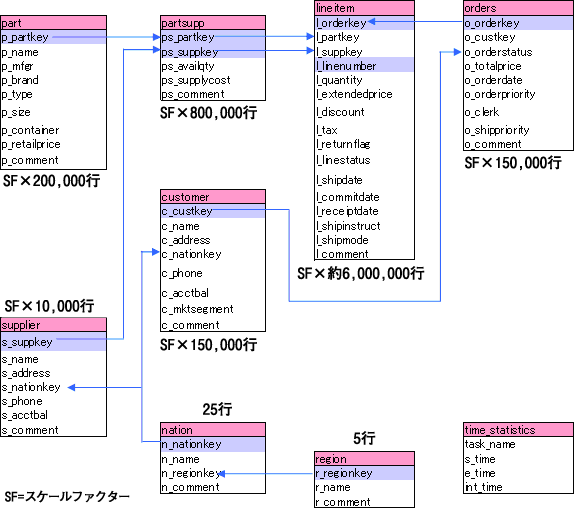 part
p_partkey
p_name
p_mfgr
p_brand
p_type
p_size
p_container
p_retailprice
p_comment
SF×200,000行

partsupp
ps_partkey
ps_suppkey
ps_availqty
ps_supplycost
ps_comment
SF×800,000行

lineitem
l_orderkey
l_partkey
l_suppkey
l_linenumber
l_quantity
l_extendedprice
l_discount
l_tax
l_returnflag
l_linestatus
l_shipdate
l_commitdate
l_receiptdate
l_shipinstruct
l_shipmode
l_comment
SF×約6,000,000行

orders
o_orderkey
o_custkey
o_orderstatus
o_totalprice
o_orderdate
o_orderpriority
o_clerk
o_shippriority
o_comment
SF×150,000行

customer
c_custkey
c_name
c_address
c_nationkey
c_phone
c_acctbal
c_mktsegment
c_comment
SF×150,000行

SF×10,000行
supplier
s_suppkey
s_name
s_address
s_nationkey
s_phone
s_acctbal
s_comment

25行
nation
n_nationkey
n_name
n_regionkey
n_comment

5行
region
r_regionkey
r_name
r_comment

time_statistics
task_name
s_time
e_time
int_time

SF=スケールファクター